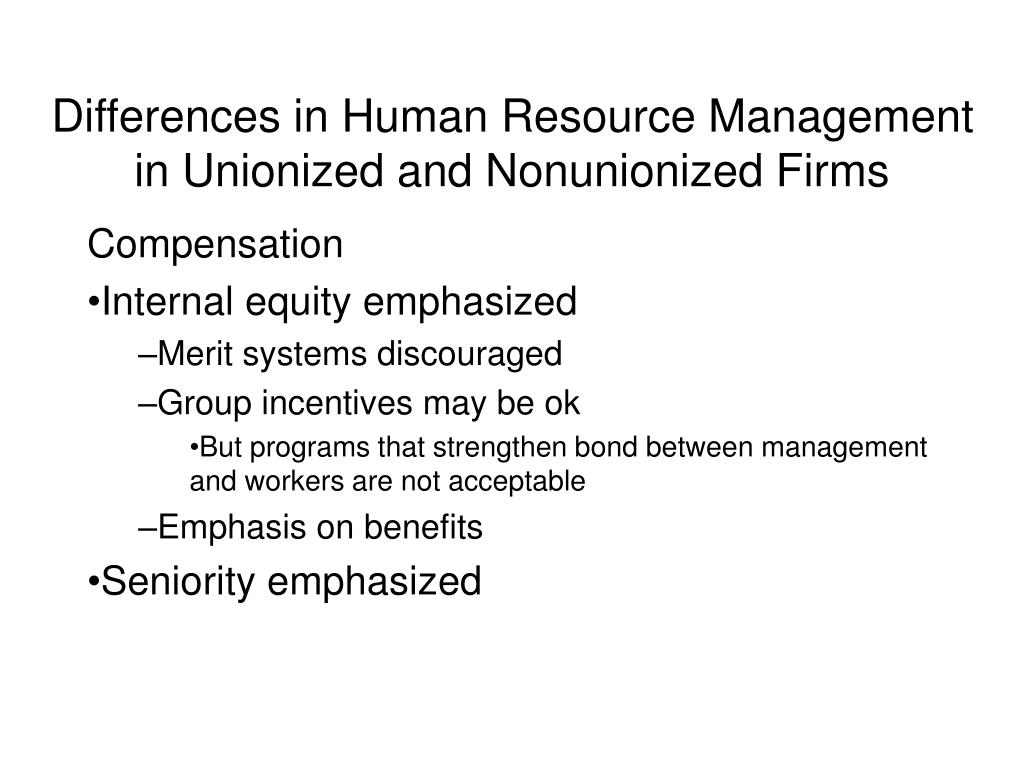 Differences in Human Resource Management in Unionized and Nonunionized Firms

Compensation

•Internal equity emphasized

–Merit systems discouraged

–Group incentives may be ok

•But programs that strengthen bond between management and workers are not acceptable

–Emphasis on benefits

•Seniority emphasized